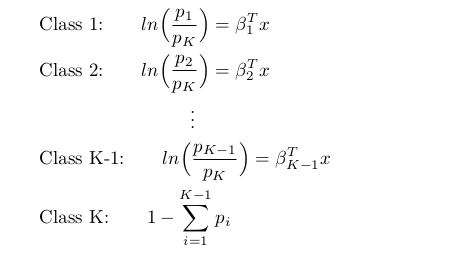 Class 1: $ln\left(\frac{p_1}{p_K}\right) = \beta_1^T x$

Class 2: $ln\left(\frac{p_2}{p_K}\right) = \beta_2^T x$

$\vdots$

Class K-1: $ln\left(\frac{p_{K-1}}{p_K}\right) = \beta_{K-1}^T x$

Class K: $1 - \sum_{i=1}^{K-1} p_i$